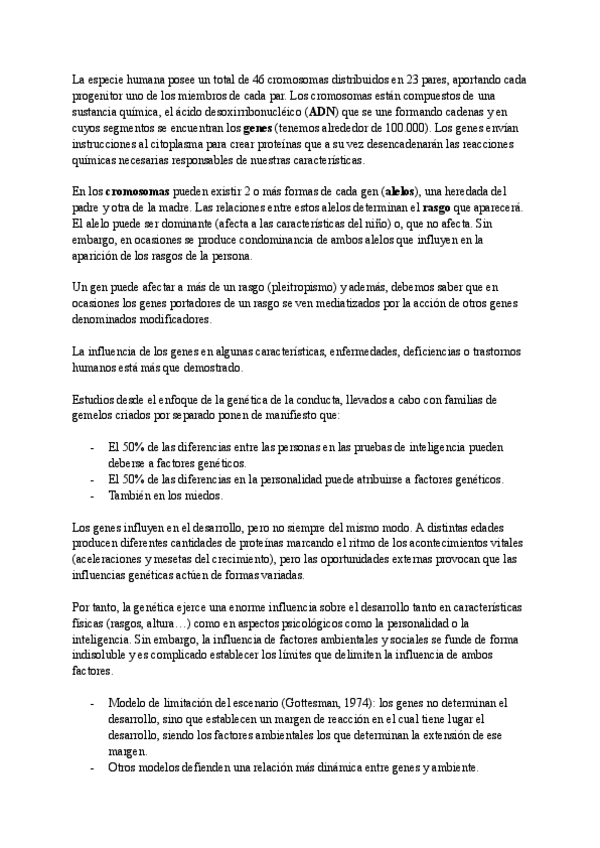 La especie humana posee un total de 46 cromosomas distribuidos en 23 pares, aportando cada progenitor uno de los miembros de cada par. Los cromosomas están compuestos de una sustancia química, el ácido desoxirribonucléico (ADN) que se une formando cadenas y en cuyos segmentos se encuentran los genes (tenemos alrededor de 100.000). Los genes envían instrucciones al citoplasma para crear proteínas que a su vez desencadenarán las reacciones químicas necesarias responsables de nuestras características.

En los cromosomas pueden existir 2 o más formas de cada gen (alelos), una heredada del padre y otra de la madre. Las relaciones entre estos alelos determinan el rasgo que aparecerá. El alelo puede ser dominante (afecta a las características del niño) o, que no afecta. Sin embargo, en ocasiones se produce condominancia de ambos alelos que influyen en la aparición de los rasgos de la persona.

Un gen puede afectar a más de un rasgo (pleitropismo) y además, debemos saber que en ocasiones los genes portadores de un rasgo se ven mediatizados por la acción de otros genes denominados modificadores.

La influencia de los genes en algunas características, enfermedades, deficiencias o trastornos humanos está más que demostrado.

Estudios desde el enfoque de la genética de la conducta, llevados a cabo con familias de gemelos criados por separado ponen de manifiesto que:

- El 50% de las diferencias entre las personas en las pruebas de inteligencia pueden deberse a factores genéticos.
- El 50% de las diferencias en la personalidad puede atribuirse a factores genéticos.
- También en los miedos.

Los genes influyen en el desarrollo, pero no siempre del mismo modo. A distintas edades producen diferentes cantidades de proteínas marcando el ritmo de los acontecimientos vitales (aceleraciones y mesetas del crecimiento), pero las oportunidades externas provocan que las influencias genéticas actúen de formas variadas.

Por tanto, la genética ejerce una enorme influencia sobre el desarrollo tanto en características físicas (rasgos, altura…) como en aspectos psicológicos como la personalidad o la inteligencia. Sin embargo, la influencia de factores ambientales y sociales se funde de forma indisoluble y es complicado establecer los límites que delimiten la influencia de ambos factores.

- Modelo de limitación del escenario (Gottesman, 1974): los genes no determinan el desarrollo, sino que establecen un margen de reacción en el cual tiene lugar el desarrollo, siendo los factores ambientales los que determinan la extensión de ese margen.
- Otros modelos defienden una relación más dinámica entre genes y ambiente.